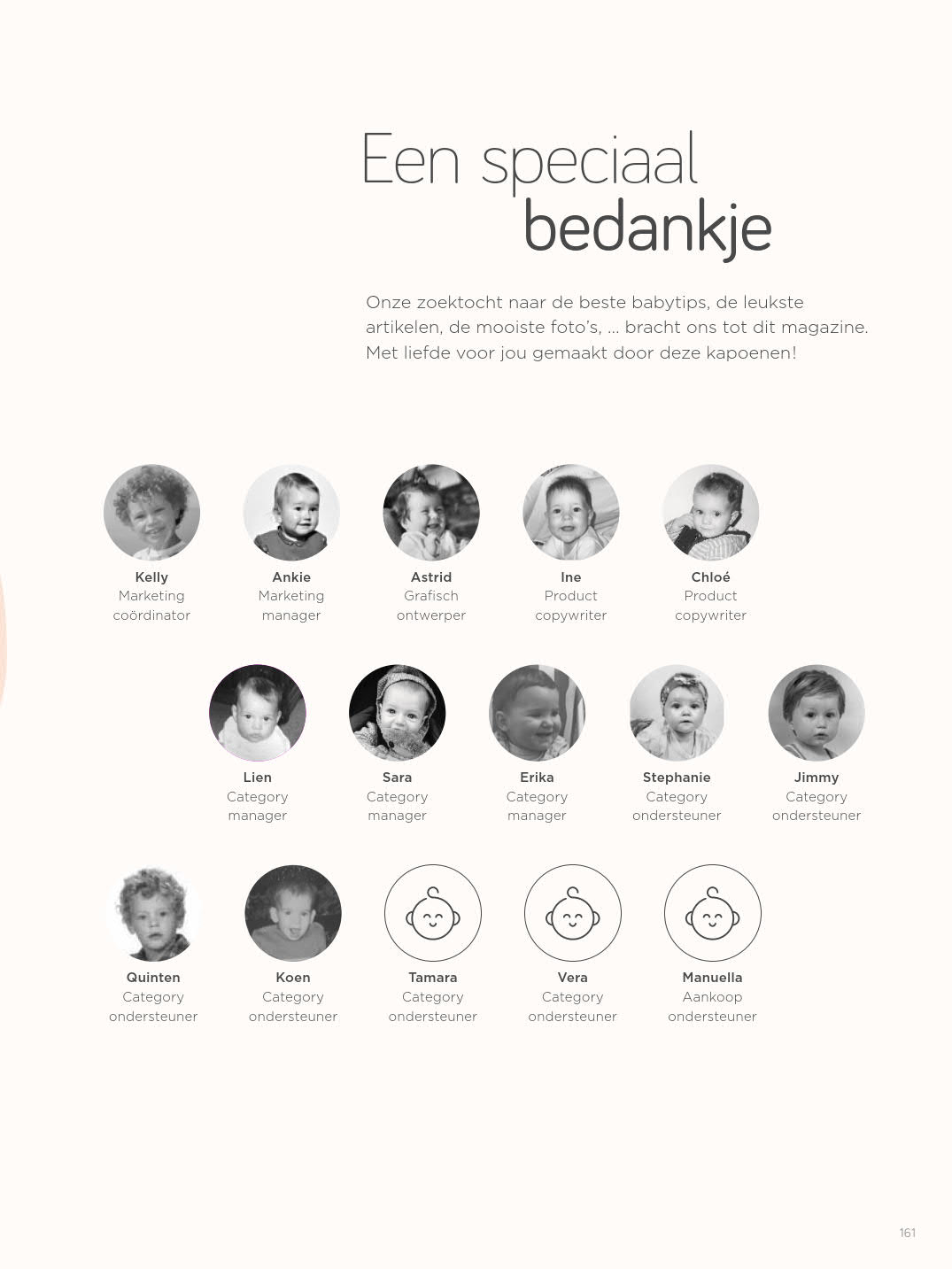 Een speciaal
bedankje

Onze zoektocht naar de beste babytips, de leukste artikelen, de mooiste foto's, … bracht ons tot dit magazine. Met liefde voor jou gemaakt door deze kapoenen!

Kelly
Marketing coördinator

Ankie
Marketing manager

Astrid
Grafisch ontwerper

Ine
Product copywriter

Chloé
Product copywriter

Lien
Category manager

Sara
Category manager

Erika
Category manager

Stephanie
Category ondersteuner

Jimmy
Category ondersteuner

Quinten
Category ondersteuner

Koen
Category ondersteuner

Tamara
Category ondersteuner

Vera
Category ondersteuner

Manuella
Aankoop ondersteuner

161